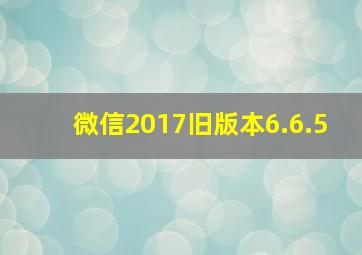 微信2017旧版本6.6.5